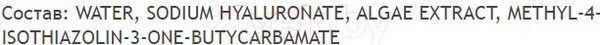 Состав: WATER, SODIUM HYALURONATE, ALGAE EXTRACT, METHYL-4-ISOTHIAZOLIN-3-ONE-BUTYCARBAMATE